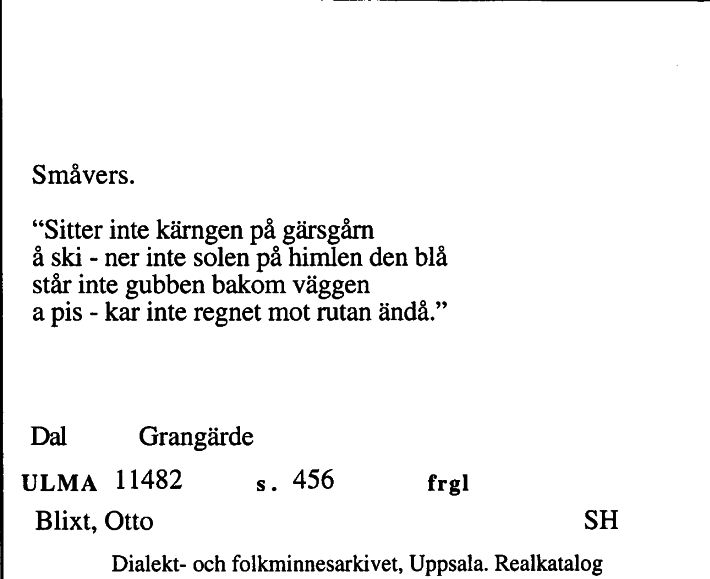 Småvers.

“Sitter inte kärngen på gärsgårn
å ski - ner inte solen på himlen den blå
står inte gubben bakom väggen
a pis - kar inte regnet mot rutan ändå.”

Dal Grangärde

ULMA 11482 s. 456 frgl

Blixt, Otto SH

Dialekt- och folkminnesarkivet, Uppsala. Realkatalog